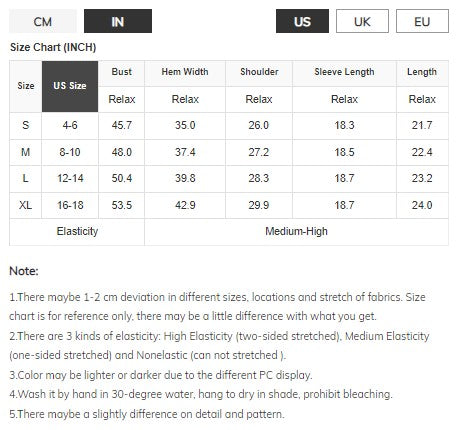 CM IN US UK EU

Size Chart (INCH)

| Size | US Size | Bust | Hem Width | Shoulder | Sleeve Length | Length |
|---|---|---|---|---|---|---|
| | | Relax | Relax | Relax | Relax | Relax |
| S | 4-6 | 45.7 | 35.0 | 26.0 | 18.3 | 21.7 |
| M | 8-10 | 48.0 | 37.4 | 27.2 | 18.5 | 22.4 |
| L | 12-14 | 50.4 | 39.8 | 28.3 | 18.7 | 23.2 |
| XL | 16-18 | 53.5 | 42.9 | 29.9 | 18.7 | 24.0 |
| Elasticity | | Medium-High | | | | |

Note:

1.There maybe 1-2 cm deviation in different sizes, locations and stretch of fabrics. Size chart is for reference only, there may be a little difference with what you get.
2.There are 3 kinds of elasticity: High Elasticity (two-sided stretched), Medium Elasticity (one-sided stretched) and Nonelastic (can not stretched ).
3.Color may be lighter or darker due to the different PC display.
4.Wash it by hand in 30-degree water, hang to dry in shade, prohibit bleaching.
5.There maybe a slightly difference on detail and pattern.